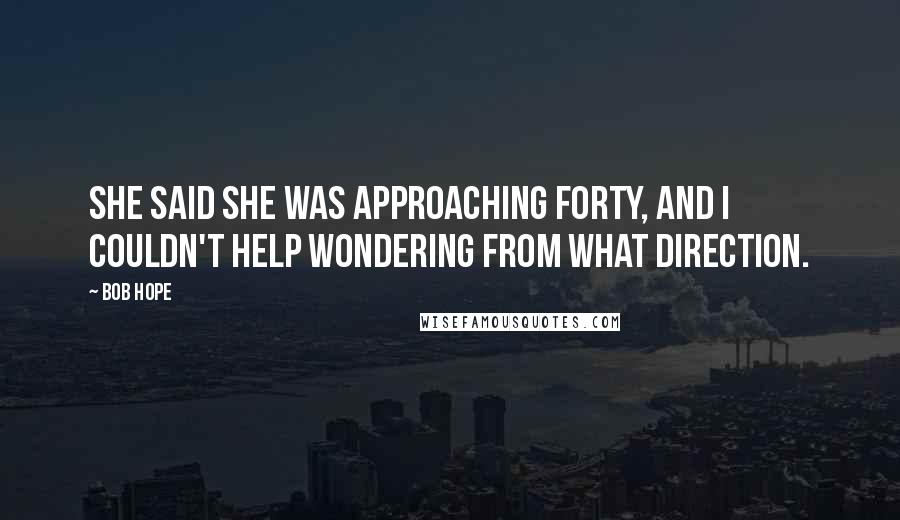 SHE SAID SHE WAS APPROACHING FORTY, AND I COULDN'T HELP WONDERING FROM WHAT DIRECTION.

~ BOB HOPE

WISEFAMOUSQUOTES.COM